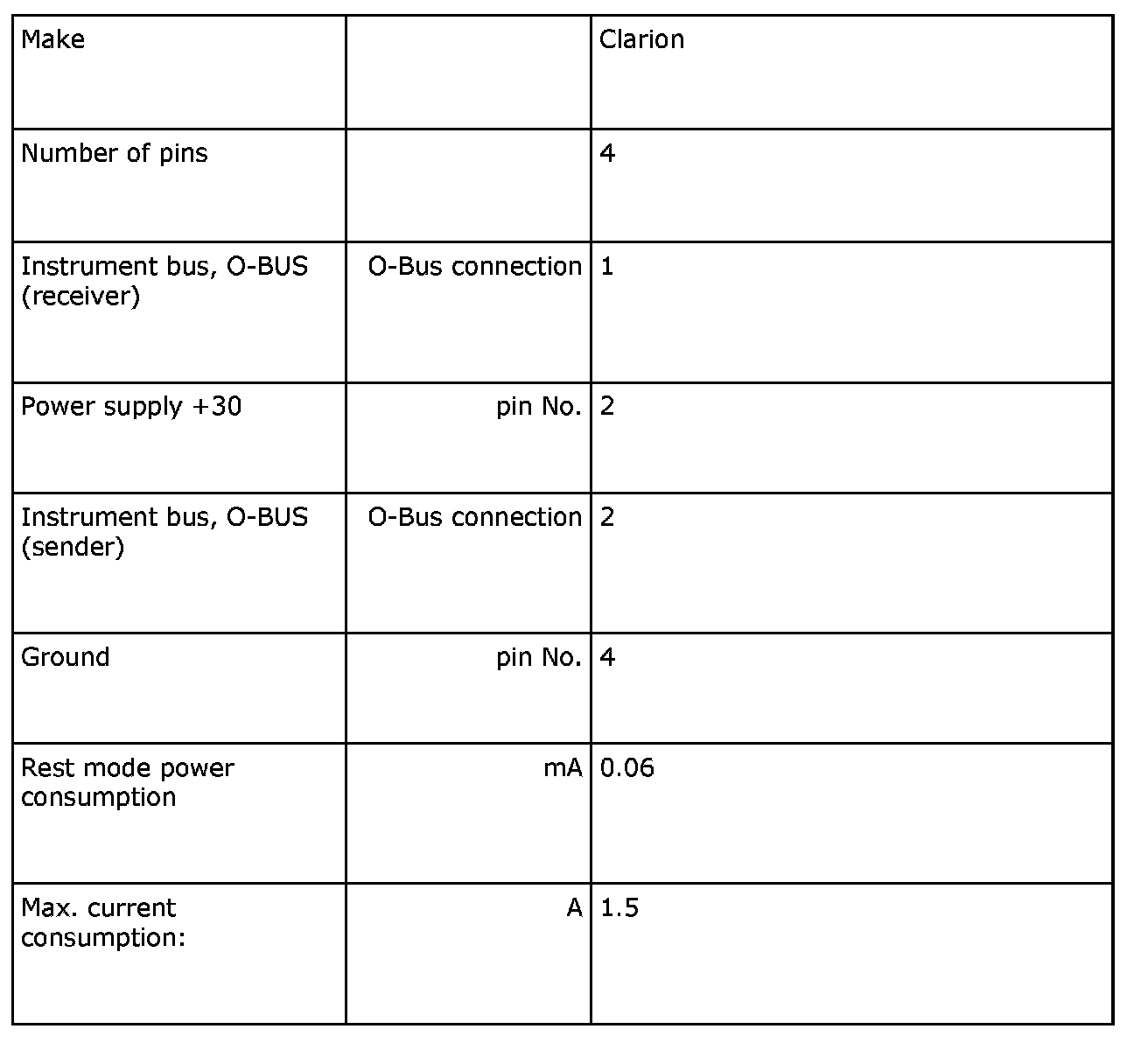 | Make |  | Clarion |
|---|---|---|
| Number of pins |  | 4 |
| Instrument bus, O-BUS (receiver) | O-Bus connection | 1 |
| Power supply +30 | pin No. | 2 |
| Instrument bus, O-BUS (sender) | O-Bus connection | 2 |
| Ground | pin No. | 4 |
| Rest mode power consumption | mA | 0.06 |
| Max. current consumption: | A | 1.5 |